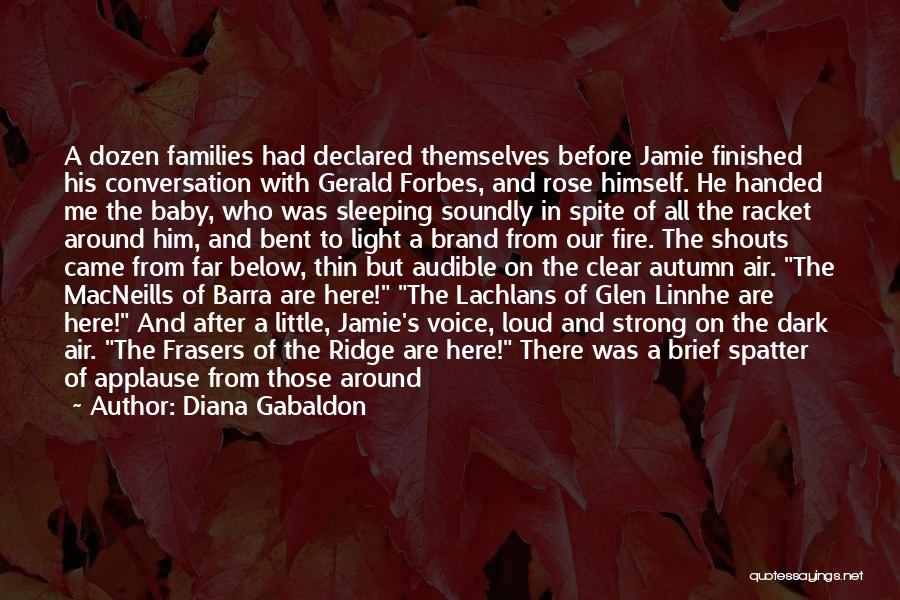 A dozen families had declared themselves before Jamie finished his conversation with Gerald Forbes, and rose himself. He handed me the baby, who was sleeping soundly in spite of all the racket around him, and bent to light a brand from our fire. The shouts came from far below, thin but audible on the clear autumn air. "The MacNeills of Barra are here!" "The Lachlans of Glen Linnhe are here!" And after a little, Jamie's voice, loud and strong on the dark air. "The Frasers of the Ridge are here!" There was a brief spatter of applause from those around

~ Author: Diana Gabaldon

quotessayings.net